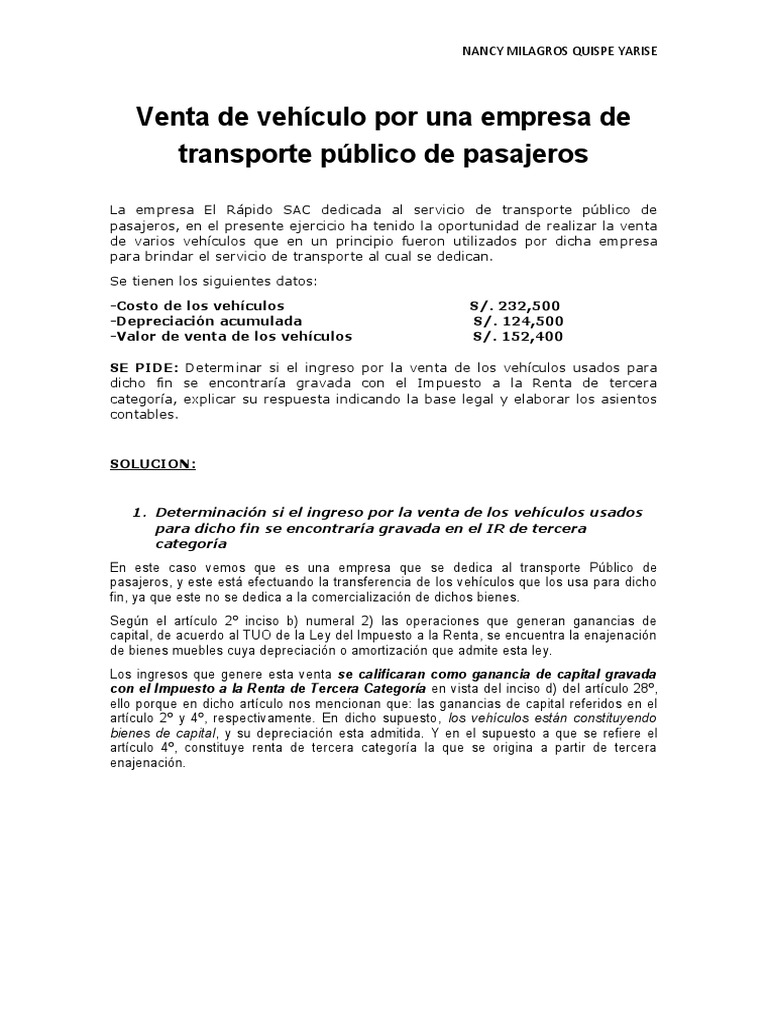 NANCY MILAGROS QUISPE YARISE

Venta de vehículo por una empresa de transporte público de pasajeros

La empresa El Rápido SAC dedicada al servicio de transporte público de pasajeros, en el presente ejercicio ha tenido la oportunidad de realizar la venta de varios vehículos que en un principio fueron utilizados por dicha empresa para brindar el servicio de transporte al cual se dedican.

Se tienen los siguientes datos:

-Costo de los vehículos S/. 232,500
-Depreciación acumulada S/. 124,500
-Valor de venta de los vehículos S/. 152,400

SE PIDE: Determinar si el ingreso por la venta de los vehículos usados para dicho fin se encontraría gravada con el Impuesto a la Renta de tercera categoría, explicar su respuesta indicando la base legal y elaborar los asientos contables.

SOLUCION:

1. Determinación si el ingreso por la venta de los vehículos usados para dicho fin se encontraría gravada en el IR de tercera categoría

En este caso vemos que es una empresa que se dedica al transporte Público de pasajeros, y este está efectuando la transferencia de los vehículos que los usa para dicho fin, ya que este no se dedica a la comercialización de dichos bienes.

Según el artículo 2° inciso b) numeral 2) las operaciones que generan ganancias de capital, de acuerdo al TUO de la Ley del Impuesto a la Renta, se encuentra la enajenación de bienes muebles cuya depreciación o amortización que admite esta ley.

Los ingresos que genere esta venta se calificaran como ganancia de capital gravada con el Impuesto a la Renta de Tercera Categoría en vista del inciso d) del artículo 28°, ello porque en dicho artículo nos mencionan que: las ganancias de capital referidos en el artículo 2° y 4°, respectivamente. En dicho supuesto, los vehículos están constituyendo bienes de capital, y su depreciación esta admitida. Y en el supuesto a que se refiere el artículo 4°, constituye renta de tercera categoría la que se origina a partir de tercera enajenación.